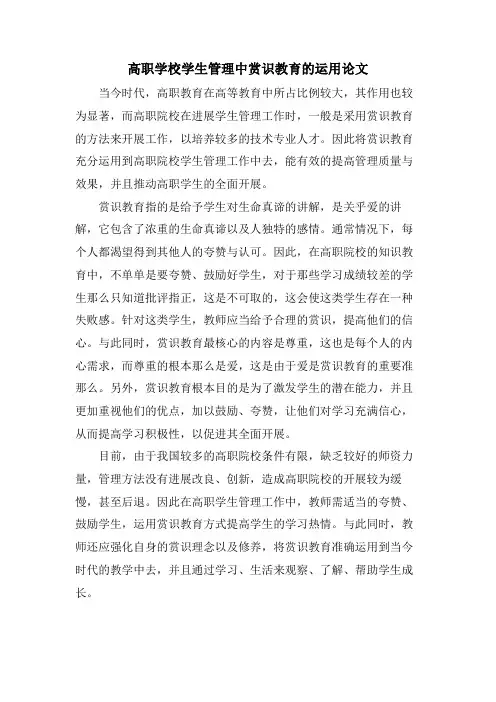 高职学校学生管理中赏识教育的运用论文

当今时代，高职教育在高等教育中所占比例较大，其作用也较为显著，而高职院校在进展学生管理工作时，一般是采用赏识教育的方法来开展工作，以培养较多的技术专业人才。因此将赏识教育充分运用到高职院校学生管理工作中去，能有效的提高管理质量与效果，并且推动高职学生的全面开展。

赏识教育指的是给予学生对生命真谛的讲解，是关乎爱的讲解，它包含了浓重的生命真谛以及人独特的感情。通常情况下，每个人都渴望得到其他人的夸赞与认可。因此，在高职院校的知识教育中，不单单是要夸赞、鼓励好学生，对于那些学习成绩较差的学生那么只知道批评指正，这是不可取的，这会使这类学生存在一种失败感。针对这类学生，教师应当给予合理的赏识，提高他们的信心。与此同时，赏识教育最核心的内容是尊重，这也是每个人的内心需求，而尊重的根本那么是爱，这是由于爱是赏识教育的重要准那么。另外，赏识教育根本目的是为了激发学生的潜在能力，并且更加重视他们的优点，加以鼓励、夸赞，让他们对学习充满信心，从而提高学习积极性，以促进其全面开展。

目前，由于我国较多的高职院校条件有限，缺乏较好的师资力量，管理方法没有进展改良、创新，造成高职院校的开展较为缓慢，甚至后退。因此在高职学生管理工作中，教师需适当的夸赞、鼓励学生，运用赏识教育方式提高学生的学习热情。与此同时，教师还应强化自身的赏识理念以及修养，将赏识教育准确运用到当今时代的教学中去，并且通过学习、生活来观察、了解、帮助学生成长。